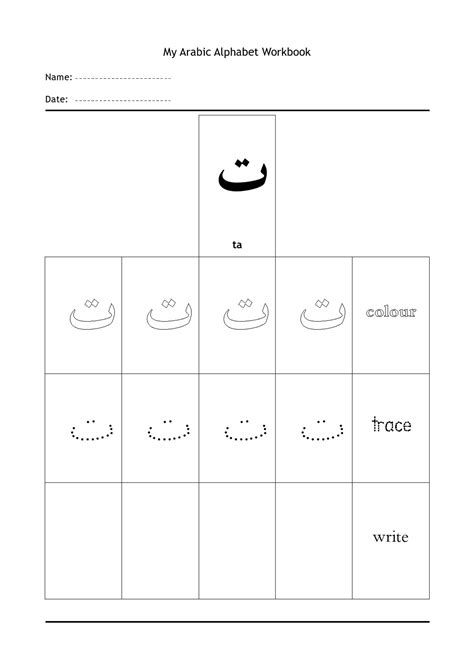 My Arabic Alphabet Workbook

Name: ------------------------

Date: ------------------------

ت

ta

| ت | ت | ت | ت | colour |
|---|---|---|---|---|
| ت | ت | ت | ت | trace |
| | | | | write |